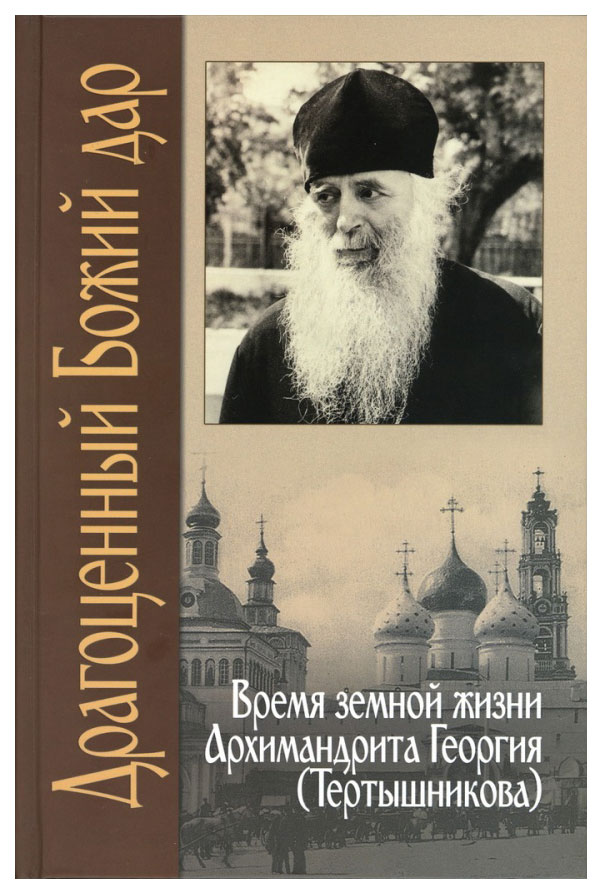 Драгоценный Божий дар

Время земной жизни Архимандрита Георгия (Тертышникова)